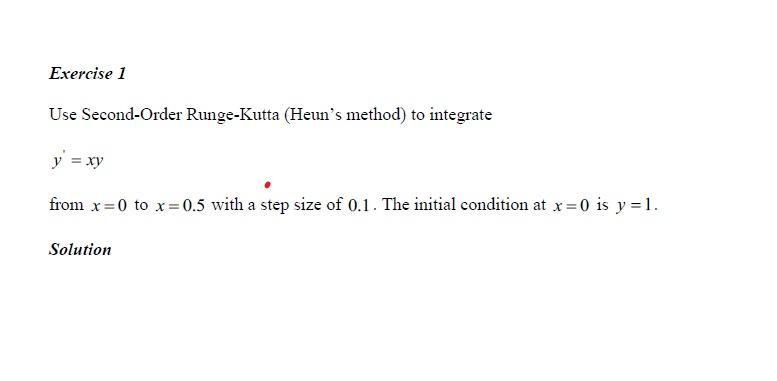 Exercise 1

Use Second-Order Runge-Kutta (Heun's method) to integrate

$y' = xy$

from $x = 0$ to $x = 0.5$ with a step size of $0.1$. The initial condition at $x = 0$ is $y = 1$.

Solution